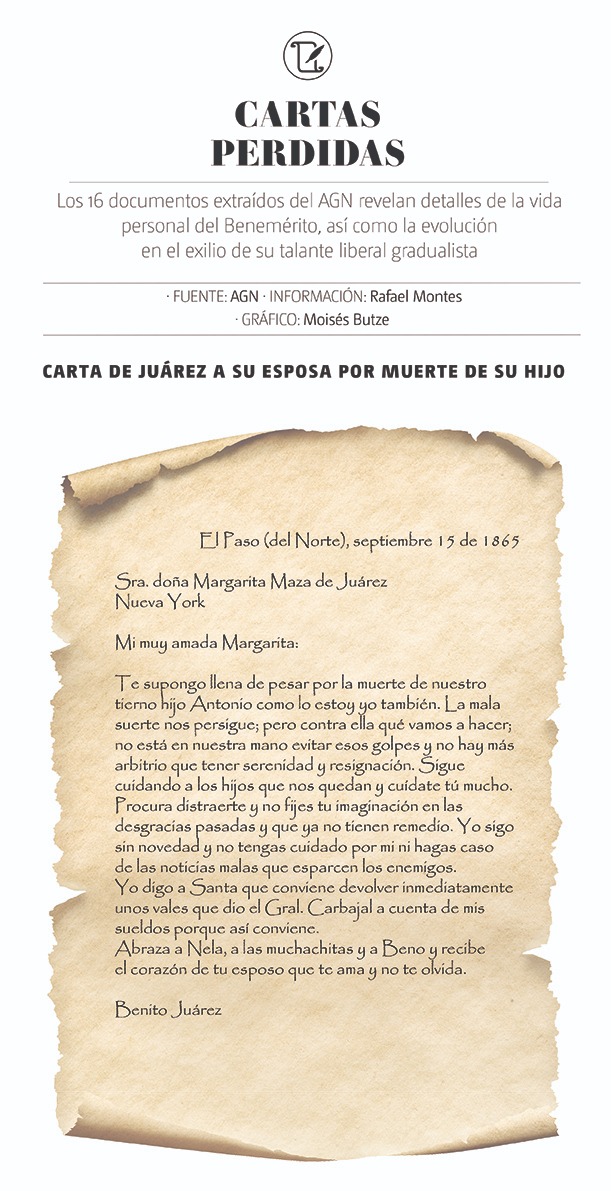 CARTAS PERDIDAS

Los 16 documentos extraídos del AGN revelan detalles de la vida personal del Benemérito, así como la evolución en el exilio de su talante liberal gradualista

· FUENTE: AGN · INFORMACIÓN: Rafael Montes
· GRÁFICO: Moisés Butze

CARTA DE JUÁREZ A SU ESPOSA POR MUERTE DE SU HIJO

El Paso (del Norte), septiembre 15 de 1865

Sra. doña Margarita Maza de Juárez
Nueva York

Mi muy amada Margarita:

Te supongo llena de pesar por la muerte de nuestro tierno hijo Antonio como lo estoy yo también. La mala suerte nos persigue; pero contra ella qué vamos a hacer; no está en nuestra mano evitar esos golpes y no hay más arbitrio que tener serenidad y resignación. Sigue cuidando a los hijos que nos quedan y cuídate tú mucho. Procura distraerte y no fijes tu imaginación en las desgracias pasadas y que ya no tienen remedio. Yo sigo sin novedad y no tengas cuidado por mi ni hagas caso de las noticias malas que esparcen los enemigos.
Yo digo a Santa que conviene devolver inmediatamente unos vales que dio el Gral. Carbajal a cuenta de mis sueldos porque así conviene.
Abraza a Nela, a las muchachitas y a Beno y recibe el corazón de tu esposo que te ama y no te olvida.

Benito Juárez